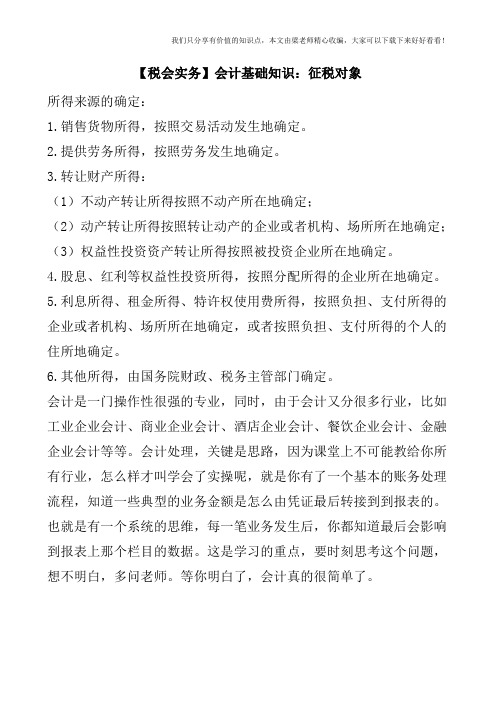 我们只分享有价值的知识点，本文由梁老师精心收编，大家可以下载下来好好看看！

【税会实务】会计基础知识：征税对象

所得来源的确定：

1.销售货物所得，按照交易活动发生地确定。

2.提供劳务所得，按照劳务发生地确定。

3.转让财产所得：

（1）不动产转让所得按照不动产所在地确定；

（2）动产转让所得按照转让动产的企业或者机构、场所所在地确定；

（3）权益性投资资产转让所得按照被投资企业所在地确定。

4.股息、红利等权益性投资所得，按照分配所得的企业所在地确定。

5.利息所得、租金所得、特许权使用费所得，按照负担、支付所得的企业或者机构、场所所在地确定，或者按照负担、支付所得的个人的住所地确定。

6.其他所得，由国务院财政、税务主管部门确定。

会计是一门操作性很强的专业，同时，由于会计又分很多行业，比如工业企业会计、商业企业会计、酒店企业会计、餐饮企业会计、金融企业会计等等。会计处理，关键是思路，因为课堂上不可能教给你所有行业，怎么样才叫学会了实操呢，就是你有了一个基本的账务处理流程，知道一些典型的业务金额是怎么由凭证最后转接到到报表的。也就是有一个系统的思维，每一笔业务发生后，你都知道最后会影响到报表上那个栏目的数据。这是学习的重点，要时刻思考这个问题，想不明白，多问老师。等你明白了，会计真的很简单了。